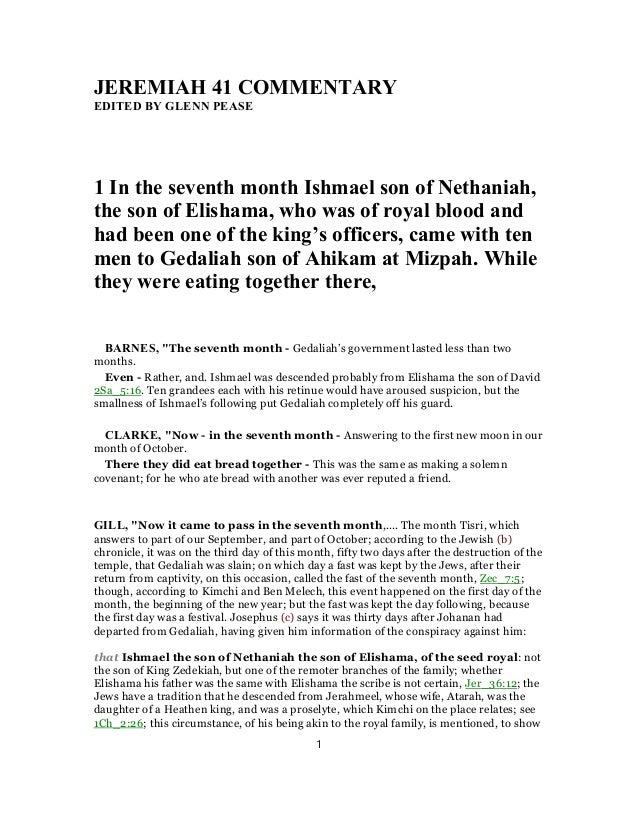 JEREMIAH 41 COMMENTARY
EDITED BY GLENN PEASE

1 In the seventh month Ishmael son of Nethaniah, the son of Elishama, who was of royal blood and had been one of the king's officers, came with ten men to Gedaliah son of Ahikam at Mizpah. While they were eating together there,

BARNES, "The seventh month - Gedaliah's government lasted less than two months.

Even - Rather, and. Ishmael was descended probably from Elishama the son of David 2Sa_5:16. Ten grandees each with his retinue would have aroused suspicion, but the smallness of Ishmael's following put Gedaliah completely off his guard.

CLARKE, "Now - in the seventh month - Answering to the first new moon in our month of October.

There they did eat bread together - This was the same as making a solemn covenant; for he who ate bread with another was ever reputed a friend.

GILL, "Now it came to pass in the seventh month,.... The month Tisri, which answers to part of our September, and part of October; according to the Jewish (b) chronicle, it was on the third day of this month, fifty two days after the destruction of the temple, that Gedaliah was slain; on which day a fast was kept by the Jews, after their return from captivity, on this occasion, called the fast of the seventh month, Zec_7:5; though, according to Kimchi and Ben Melech, this event happened on the first day of the month, the beginning of the new year; but the fast was kept the day following, because the first day was a festival. Josephus (c) says it was thirty days after Johanan had departed from Gedaliah, having given him information of the conspiracy against him:

that Ishmael the son of Nethaniah the son of Elishama, of the seed royal: not the son of King Zedekiah, but one of the remoter branches of the family; whether Elishama his father was the same with Elishama the scribe is not certain, Jer_36:12; the Jews have a tradition that he descended from Jerahmeel, whose wife, Atarah, was the daughter of a Heathen king, and was a proselyte, which Kimchi on the place relates; see 1Ch_2:26; this circumstance, of his being akin to the royal family, is mentioned, to show

1